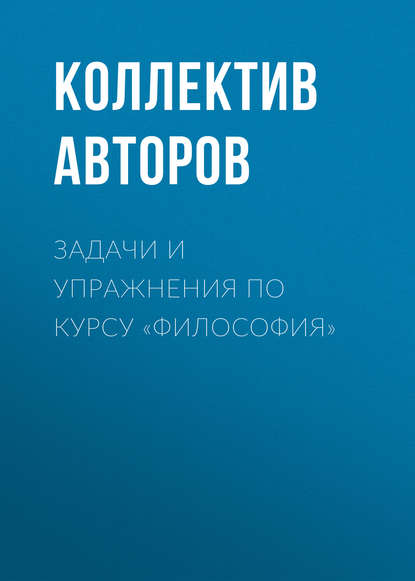 КОЛЛЕКТИВ АВТОРОВ

ЗАДАЧИ И УПРАЖНЕНИЯ ПО КУРСУ «ФИЛОСОФИЯ»